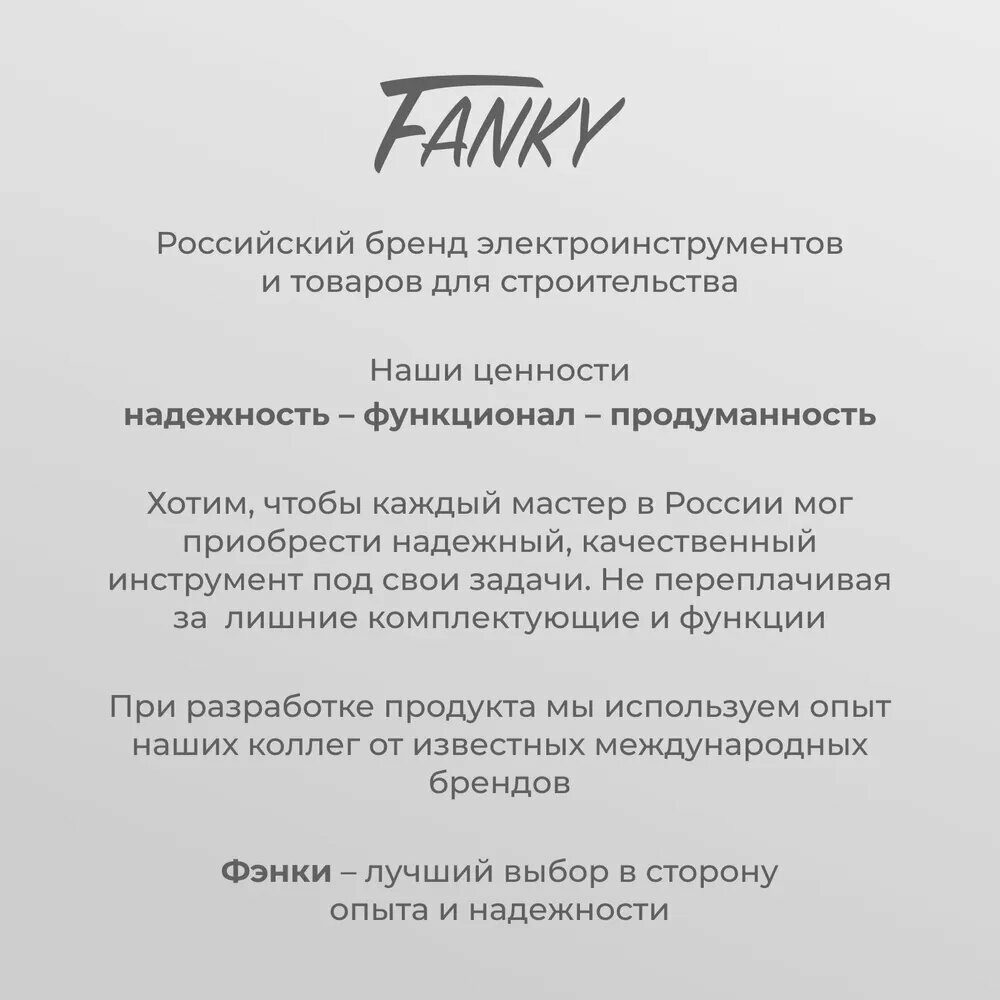 FANKY

Российский бренд электроинструментов и товаров для строительства

Наши ценности
надежность – функционал – продуманность

Хотим, чтобы каждый мастер в России мог приобрести надежный, качественный инструмент под свои задачи. Не переплачивая за лишние комплектующие и функции

При разработке продукта мы используем опыт наших коллег от известных международных брендов

Фэнки – лучший выбор в сторону опыта и надежности